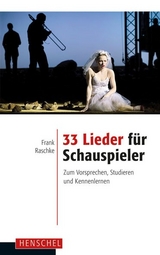 Frank Raschke

33 Lieder für Schauspieler

Zum Vorsprechen, Studieren und Kennenlernen

HENSCHEL